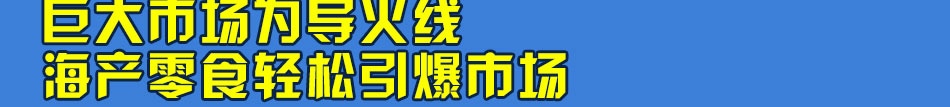 巨大市场为导火线
海产零食轻松引爆市场